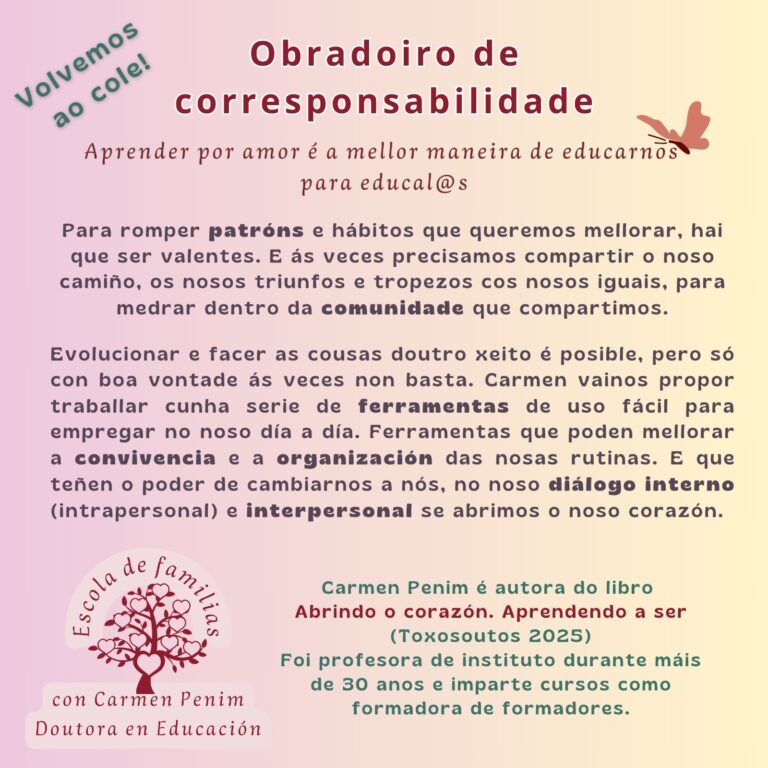 Volvemos ao cole!

Obradoiro de corresponsabilidade

Aprender por amor é a mellor maneira de educarnos para educal@s

Para romper patróns e hábitos que queremos mellorar, hai que ser valentes. E ás veces precisamos compartir o noso camiño, os nosos triunfos e tropezos cos nosos iguais, para medrar dentro da comunidade que compartimos.

Evolucionar e facer as cousas doutro xeito é posible, pero só con boa vontade ás veces non basta. Carmen vainos propor traballar cunha serie de ferramentas de uso fácil para empregar no noso día a día. Ferramentas que poden mellorar a convivencia e a organización das nosas rutinas. E que teñen o poder de cambiarnos a nós, no noso diálogo interno (intrapersonal) e interpersonal se abrimos o noso corazón.

Escola de familias
con Carmen Penim
Doutora en Educación

Carmen Penim é autora do libro
Abrindo o corazón. Aprendendo a ser
(Toxosoutos 2025)
Foi profesora de instituto durante máis de 30 anos e imparte cursos como formadora de formadores.